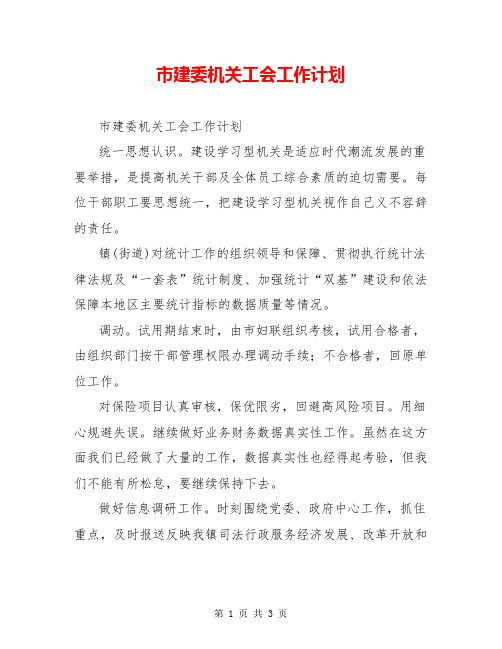 市建委机关工会工作计划

市建委机关工会工作计划

统一思想认识。建设学习型机关是适应时代潮流发展的重要举措，是提高机关干部及全体员工综合素质的迫切需要。每位干部职工要思想统一，把建设学习型机关视作自己义不容辞的责任。

镇(街道)对统计工作的组织领导和保障、贯彻执行统计法律法规及“一套表”统计制度、加强统计“双基”建设和依法保障本地区主要统计指标的数据质量等情况。

调动。试用期结束时，由市妇联组织考核，试用合格者，由组织部门按干部管理权限办理调动手续；不合格者，回原单位工作。

对保险项目认真审核，保优限劣，回避高风险项目。用细心规避失误。继续做好业务财务数据真实性工作。虽然在这方面我们已经做了大量的工作，数据真实性也经得起考验，但我们不能有所松怠，要继续保持下去。

做好信息调研工作。时刻围绕党委、政府中心工作，抓住重点，及时报送反映我镇司法行政服务经济发展、改革开放和

第 1 页 共 3 页